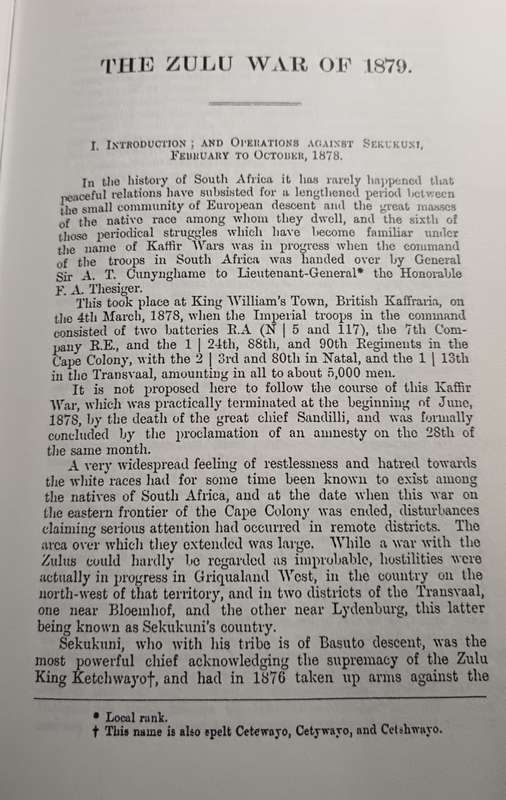 THE ZULU WAR OF 1879.

I. INTRODUCTION; AND OPERATIONS AGAINST SEKUKUNI, FEBRUARY TO OCTOBER, 1878.

In the history of South Africa it has rarely happened that peaceful relations have subsisted for a lengthened period between the small community of European descent and the great masses of the native race among whom they dwell, and the sixth of those periodical struggles which have become familiar under the name of Kaffir Wars was in progress when the command of the troops in South Africa was handed over by General Sir A. T. Cunynghame to Lieutenant-General* the Honorable F. A. Thesiger.

This took place at King William's Town, British Kaffraria, on the 4th March, 1878, when the Imperial troops in the command consisted of two batteries R.A (N | 5 and 117), the 7th Company R.E., and the 1 | 24th, 88th, and 90th Regiments in the Cape Colony, with the 2 | 3rd and 80th in Natal, and the 1 | 13th in the Transvaal, amounting in all to about 5,000 men.

It is not proposed here to follow the course of this Kaffir War, which was practically terminated at the beginning of June, 1878, by the death of the great chief Sandilli, and was formally concluded by the proclamation of an amnesty on the 28th of the same month.

A very widespread feeling of restlessness and hatred towards the white races had for some time been known to exist among the natives of South Africa, and at the date when this war on the eastern frontier of the Cape Colony was ended, disturbances claiming serious attention had occurred in remote districts. The area over which they extended was large. While a war with the Zulus could hardly be regarded as improbable, hostilities were actually in progress in Griqualand West, in the country on the north-west of that territory, and in two districts of the Transvaal, one near Bloemhof, and the other near Lydenburg, this latter being known as Sekukuni's country.

Sekukuni, who with his tribe is of Basuto descent, was the most powerful chief acknowledging the supremacy of the Zulu King Ketchwayo†, and had in 1876 taken up arms against the

* Local rank.
† This name is also spelt Cetewayo, Cetywayo, and Cetshwayo.